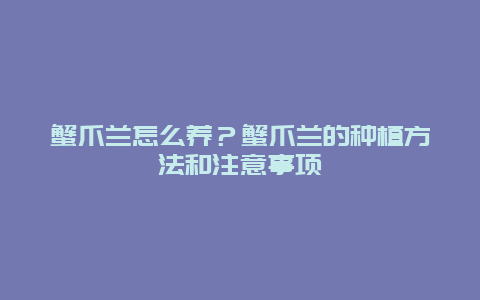 蟹爪兰怎么养？蟹爪兰的种植方法和注意事项